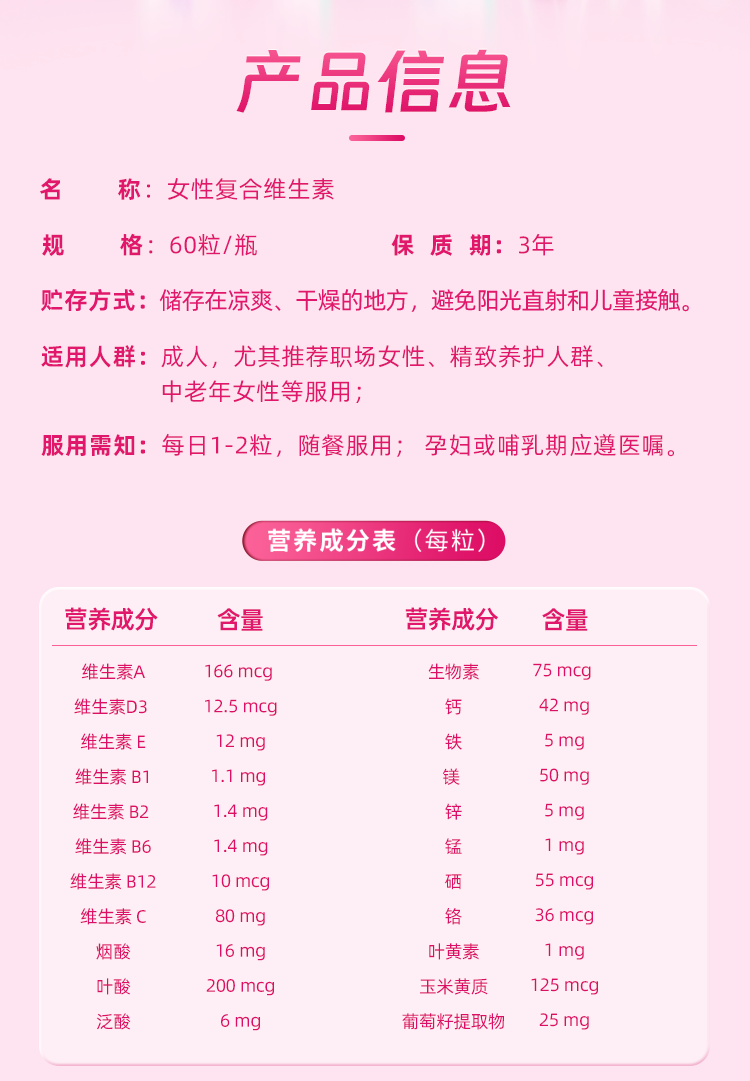 产品信息

名　　称：女性复合维生素

规　　格：60粒/瓶　　　　　保 质 期：3年

贮存方式：储存在凉爽、干燥的地方，避免阳光直射和儿童接触。

适用人群：成人，尤其推荐职场女性、精致养护人群、中老年女性等服用；

服用需知：每日1-2粒，随餐服用； 孕妇或哺乳期应遵医嘱。

营养成分表（每粒）

| 营养成分 | 含量 | 营养成分 | 含量 |
|---|---|---|---|
| 维生素A | 166 mcg | 生物素 | 75 mcg |
| 维生素D3 | 12.5 mcg | 钙 | 42 mg |
| 维生素 E | 12 mg | 铁 | 5 mg |
| 维生素 B1 | 1.1 mg | 镁 | 50 mg |
| 维生素 B2 | 1.4 mg | 锌 | 5 mg |
| 维生素 B6 | 1.4 mg | 锰 | 1 mg |
| 维生素 B12 | 10 mcg | 硒 | 55 mcg |
| 维生素 C | 80 mg | 铬 | 36 mcg |
| 烟酸 | 16 mg | 叶黄素 | 1 mg |
| 叶酸 | 200 mcg | 玉米黄质 | 125 mcg |
| 泛酸 | 6 mg | 葡萄籽提取物 | 25 mg |